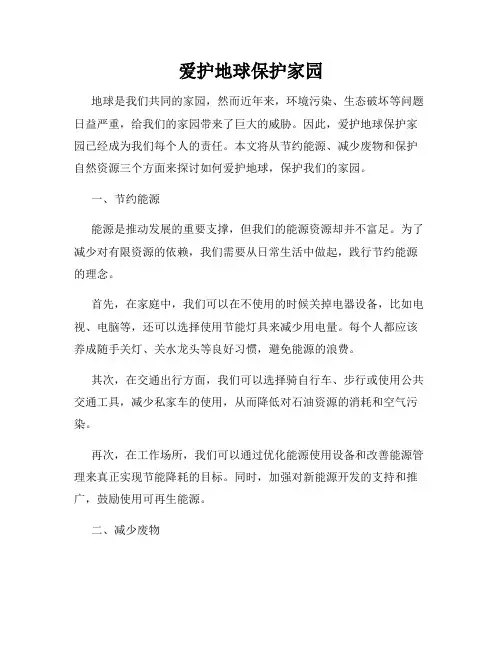 爱护地球保护家园

地球是我们共同的家园，然而近年来，环境污染、生态破坏等问题日益严重，给我们的家园带来了巨大的威胁。因此，爱护地球保护家园已经成为我们每个人的责任。本文将从节约能源、减少废物和保护自然资源三个方面来探讨如何爱护地球，保护我们的家园。

一、节约能源

能源是推动发展的重要支撑，但我们的能源资源却并不富足。为了减少对有限资源的依赖，我们需要从日常生活中做起，践行节约能源的理念。

首先，在家庭中，我们可以在不使用的时候关掉电器设备，比如电视、电脑等，还可以选择使用节能灯具来减少用电量。每个人都应该养成随手关灯、关水龙头等良好习惯，避免能源的浪费。

其次，在交通出行方面，我们可以选择骑自行车、步行或使用公共交通工具，减少私家车的使用，从而降低对石油资源的消耗和空气污染。

再次，在工作场所，我们可以通过优化能源使用设备和改善能源管理来真正实现节能降耗的目标。同时，加强对新能源开发的支持和推广，鼓励使用可再生能源。

二、减少废物